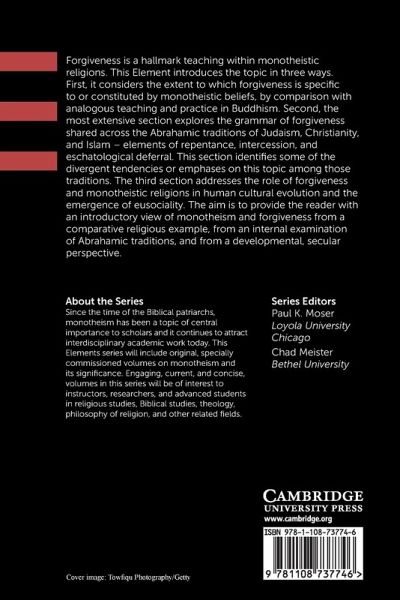 Forgiveness is a hallmark teaching within monotheistic religions. This Element introduces the topic in three ways. First, it considers the extent to which forgiveness is specific to or constituted by monotheistic beliefs, by comparison with analogous teaching and practice in Buddhism. Second, the most extensive section explores the grammar of forgiveness shared across the Abrahamic traditions of Judaism, Christianity, and Islam – elements of repentance, intercession, and eschatological deferral. This section identifies some of the divergent tendencies or emphases on this topic among those traditions. The third section addresses the role of forgiveness and monotheistic religions in human cultural evolution and the emergence of eusociality. The aim is to provide the reader with an introductory view of monotheism and forgiveness from a comparative religious example, from an internal examination of Abrahamic traditions, and from a developmental, secular perspective.

About the Series
Since the time of the Biblical patriarchs, monotheism has been a topic of central importance to scholars and it continues to attract interdisciplinary academic work today. This Elements series will include original, specially commissioned volumes on monotheism and its significance. Engaging, current, and concise, volumes in this series will be of interest to instructors, researchers, and advanced students in religious studies, Biblical studies, theology, philosophy of religion, and other related fields.

Series Editors
Paul K. Moser
Loyola University Chicago
Chad Meister
Bethel University

CAMBRIDGE
UNIVERSITY PRESS
www.cambridge.org

ISBN 978-1-108-73774-6

9 781108 737746 >

Cover image: Towfiqu Photography/Getty